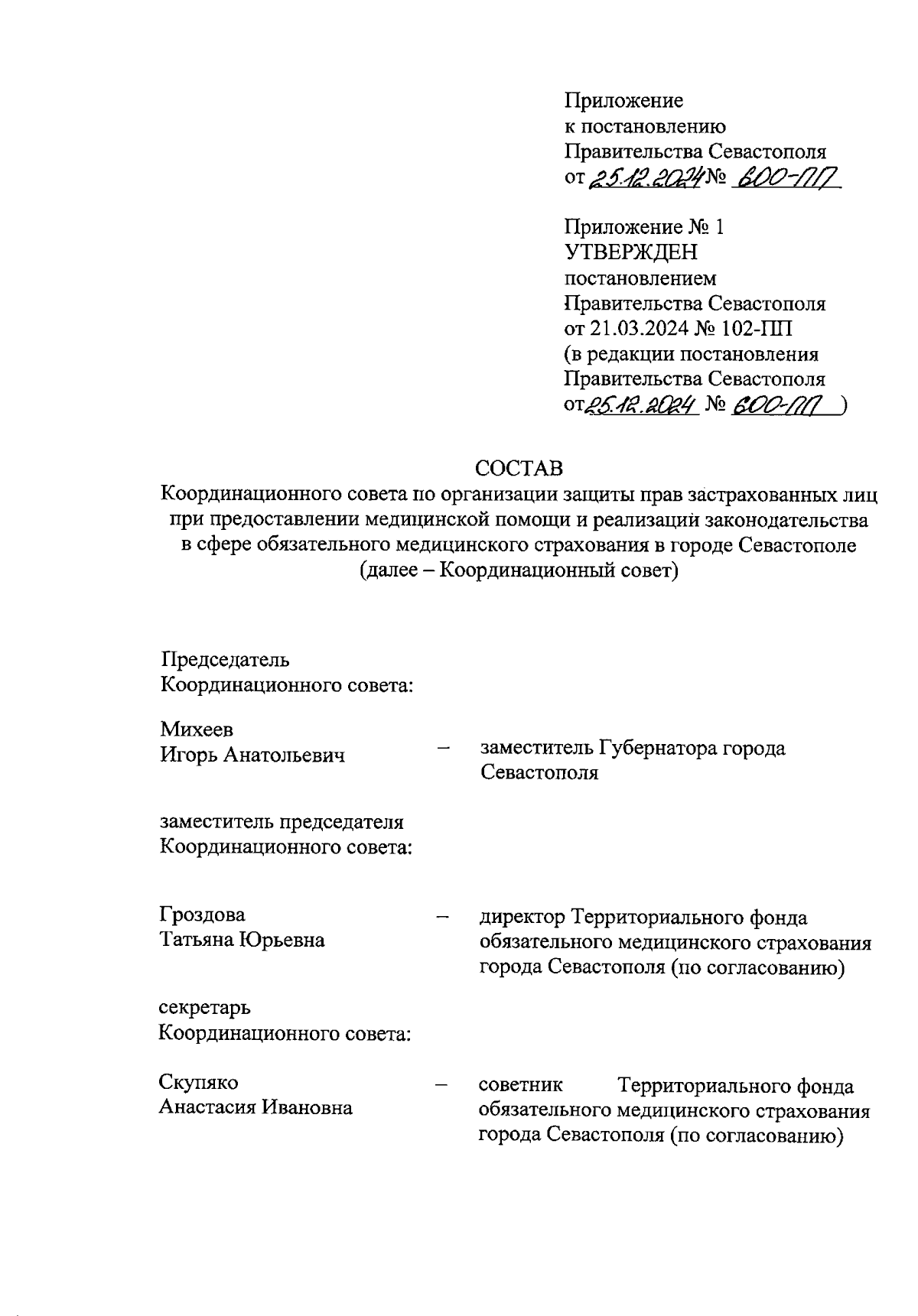 Приложение
к постановлению
Правительства Севастополя
от 25.12.2024 № 600-ПП

Приложение № 1
УТВЕРЖДЕН
постановлением
Правительства Севастополя
от 21.03.2024 № 102-ПП
(в редакции постановления
Правительства Севастополя
от 25.12.2024 № 600-ПП )

СОСТАВ
Координационного совета по организации защиты прав застрахованных лиц при предоставлении медицинской помощи и реализаций законодательства в сфере обязательного медицинского страхования в городе Севастополе (далее – Координационный совет)

Председатель
Координационного совета:

Михеев
Игорь Анатольевич – заместитель Губернатора города Севастополя

заместитель председателя
Координационного совета:

Гроздова
Татьяна Юрьевна – директор Территориального фонда обязательного медицинского страхования города Севастополя (по согласованию)

секретарь
Координационного совета:

Скупяко
Анастасия Ивановна – советник Территориального фонда обязательного медицинского страхования города Севастополя (по согласованию)